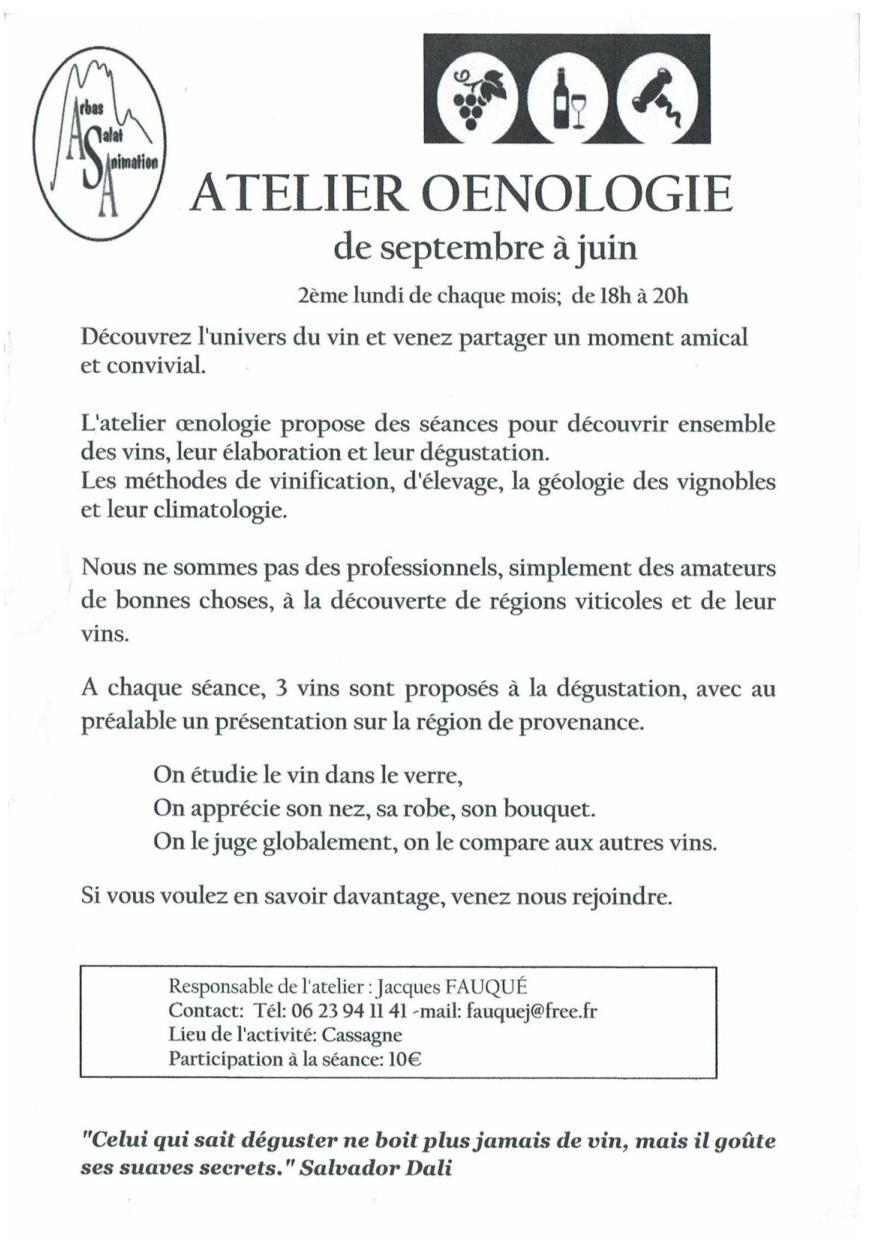 Arbas
Salat
Animation

ATELIER OENOLOGIE

de septembre à juin

2ème lundi de chaque mois; de 18h à 20h

Découvrez l'univers du vin et venez partager un moment amical et convivial.

L'atelier œnologie propose des séances pour découvrir ensemble des vins, leur élaboration et leur dégustation.
Les méthodes de vinification, d'élevage, la géologie des vignobles et leur climatologie.

Nous ne sommes pas des professionnels, simplement des amateurs de bonnes choses, à la découverte de régions viticoles et de leur vins.

A chaque séance, 3 vins sont proposés à la dégustation, avec au préalable un présentation sur la région de provenance.

On étudie le vin dans le verre,
On apprécie son nez, sa robe, son bouquet.
On le juge globalement, on le compare aux autres vins.

Si vous voulez en savoir davantage, venez nous rejoindre.

Responsable de l'atelier : Jacques FAUQUÉ
Contact: Tél: 06 23 94 11 41 -mail: fauquej@free.fr
Lieu de l'activité: Cassagne
Participation à la séance: 10€

"Celui qui sait déguster ne boit plus jamais de vin, mais il goûte ses suaves secrets." Salvador Dali